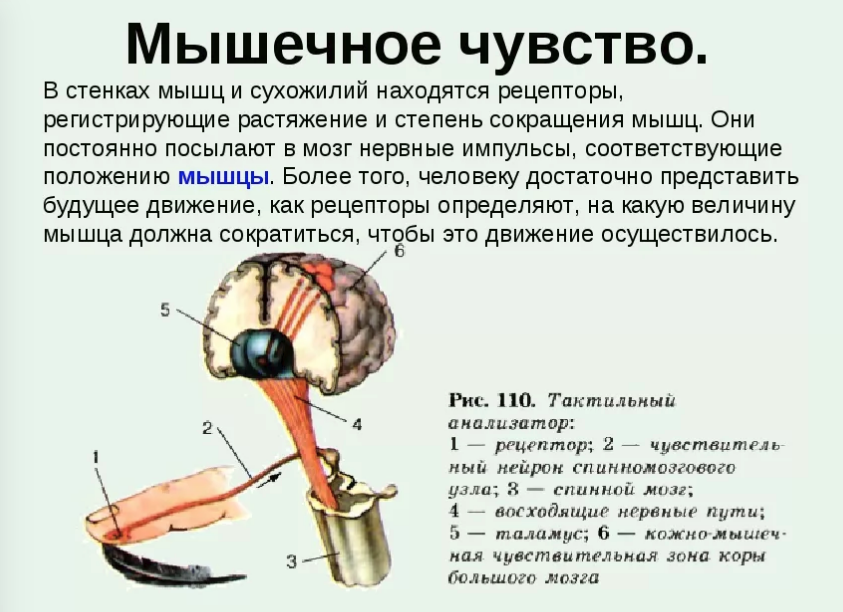 Мышечное чувство.

В стенках мышц и сухожилий находятся рецепторы, регистрирующие растяжение и степень сокращения мышц. Они постоянно посылают в мозг нервные импульсы, соответствующие положению мышцы. Более того, человеку достаточно представить будущее движение, как рецепторы определяют, на какую величину мышца должна сократиться, чтобы это движение осуществилось.

6

5

4

2

1

3

Рис. 110. Тактильный анализатор: 1 — рецептор; 2 — чувствительный нейрон спинномозгового узла; 3 — спинной мозг; 4 — восходящие нервные пути; 5 — таламус; 6 — кожно-мышечная чувствительная зона коры большого мозга